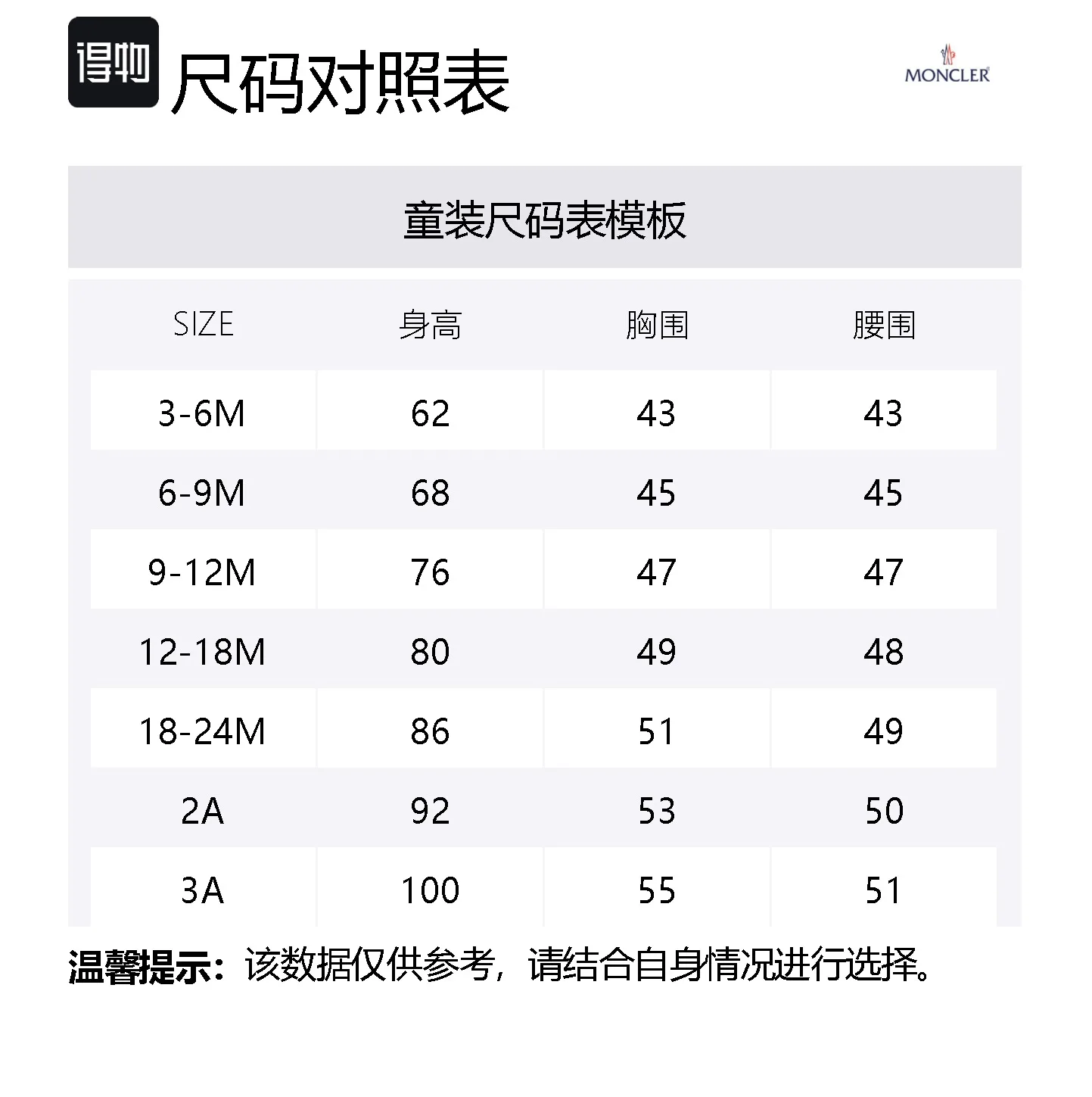 得物 尺码对照表

MONCLER

童装尺码表模板

| SIZE | 身高 | 胸围 | 腰围 |
|---|---|---|---|
| 3-6M | 62 | 43 | 43 |
| 6-9M | 68 | 45 | 45 |
| 9-12M | 76 | 47 | 47 |
| 12-18M | 80 | 49 | 48 |
| 18-24M | 86 | 51 | 49 |
| 2A | 92 | 53 | 50 |
| 3A | 100 | 55 | 51 |

温馨提示：该数据仅供参考，请结合自身情况进行选择。